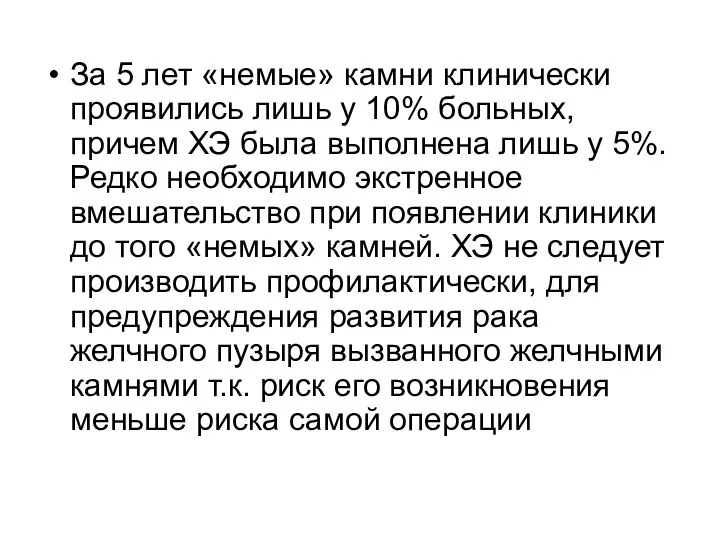 • За 5 лет «немые» камни клинически проявились лишь у 10% больных, причем ХЭ была выполнена лишь у 5%. Редко необходимо экстренное вмешательство при появлении клиники до того «немых» камней. ХЭ не следует производить профилактически, для предупреждения развития рака желчного пузыря вызванного желчными камнями т.к. риск его возникновения меньше риска самой операции